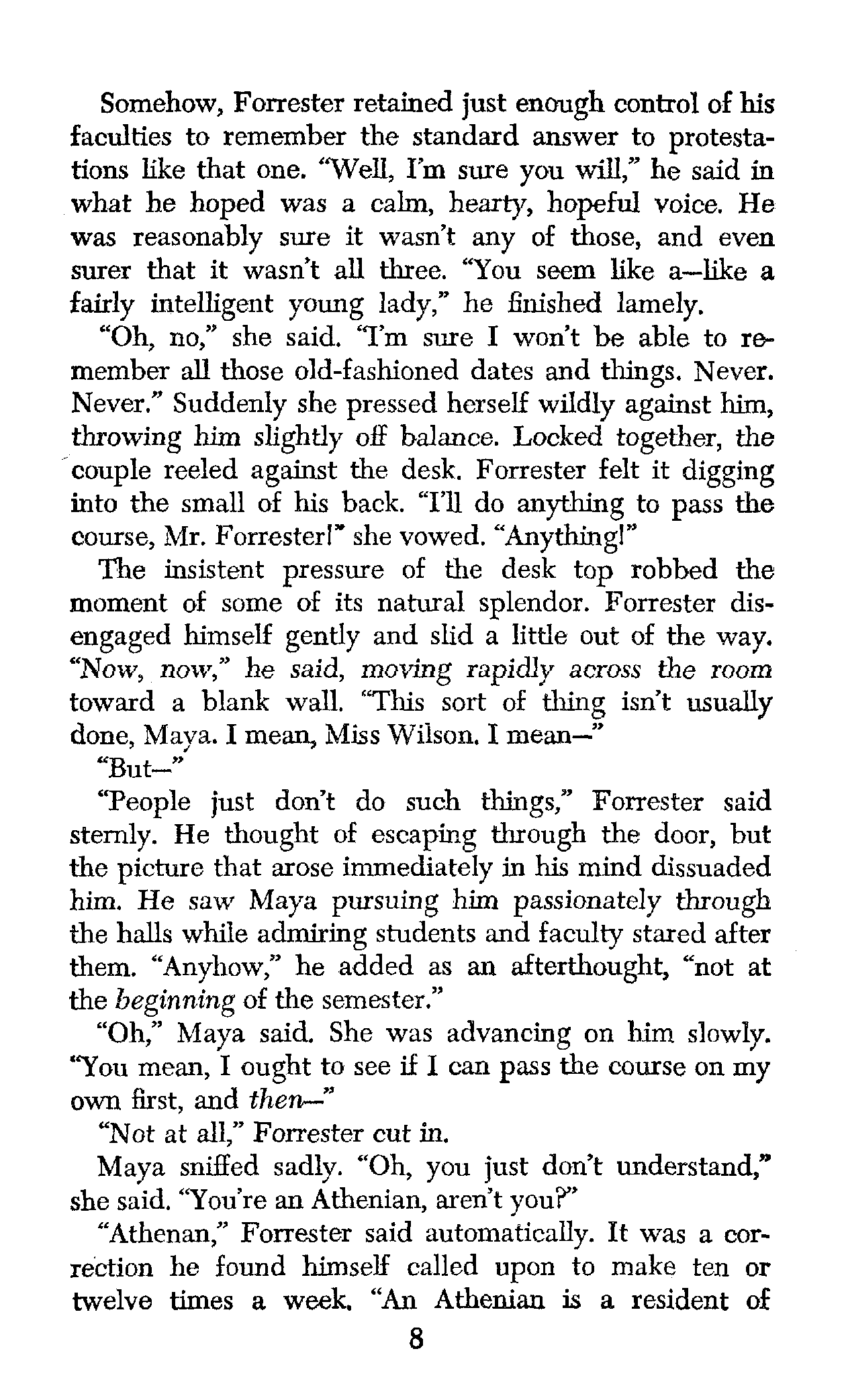 Somehow, Forrester retained just enough control of his faculties to remember the standard answer to protestations like that one. "Well, I'm sure you will," he said in what he hoped was a calm, hearty, hopeful voice. He was reasonably sure it wasn't any of those, and even surer that it wasn't all three. "You seem like a—like a fairly intelligent young lady," he finished lamely.

"Oh, no," she said. "I'm sure I won't be able to remember all those old-fashioned dates and things. Never. Never." Suddenly she pressed herself wildly against him, throwing him slightly off balance. Locked together, the couple reeled against the desk. Forrester felt it digging into the small of his back. "I'll do anything to pass the course, Mr. Forrester!" she vowed. "Anything!"

The insistent pressure of the desk top robbed the moment of some of its natural splendor. Forrester disengaged himself gently and slid a little out of the way. "Now, now," he said, moving rapidly across the room toward a blank wall. "This sort of thing isn't usually done, Maya. I mean, Miss Wilson. I mean—"

"But—"

"People just don't do such things," Forrester said sternly. He thought of escaping through the door, but the picture that arose immediately in his mind dissuaded him. He saw Maya pursuing him passionately through the halls while admiring students and faculty stared after them. "Anyhow," he added as an afterthought, "not at the beginning of the semester."

"Oh," Maya said. She was advancing on him slowly. "You mean, I ought to see if I can pass the course on my own first, and then—"

"Not at all," Forrester cut in.

Maya sniffed sadly. "Oh, you just don't understand," she said. "You're an Athenian, aren't you?"

"Athenan," Forrester said automatically. It was a correction he found himself called upon to make ten or twelve times a week. "An Athenian is a resident of

8